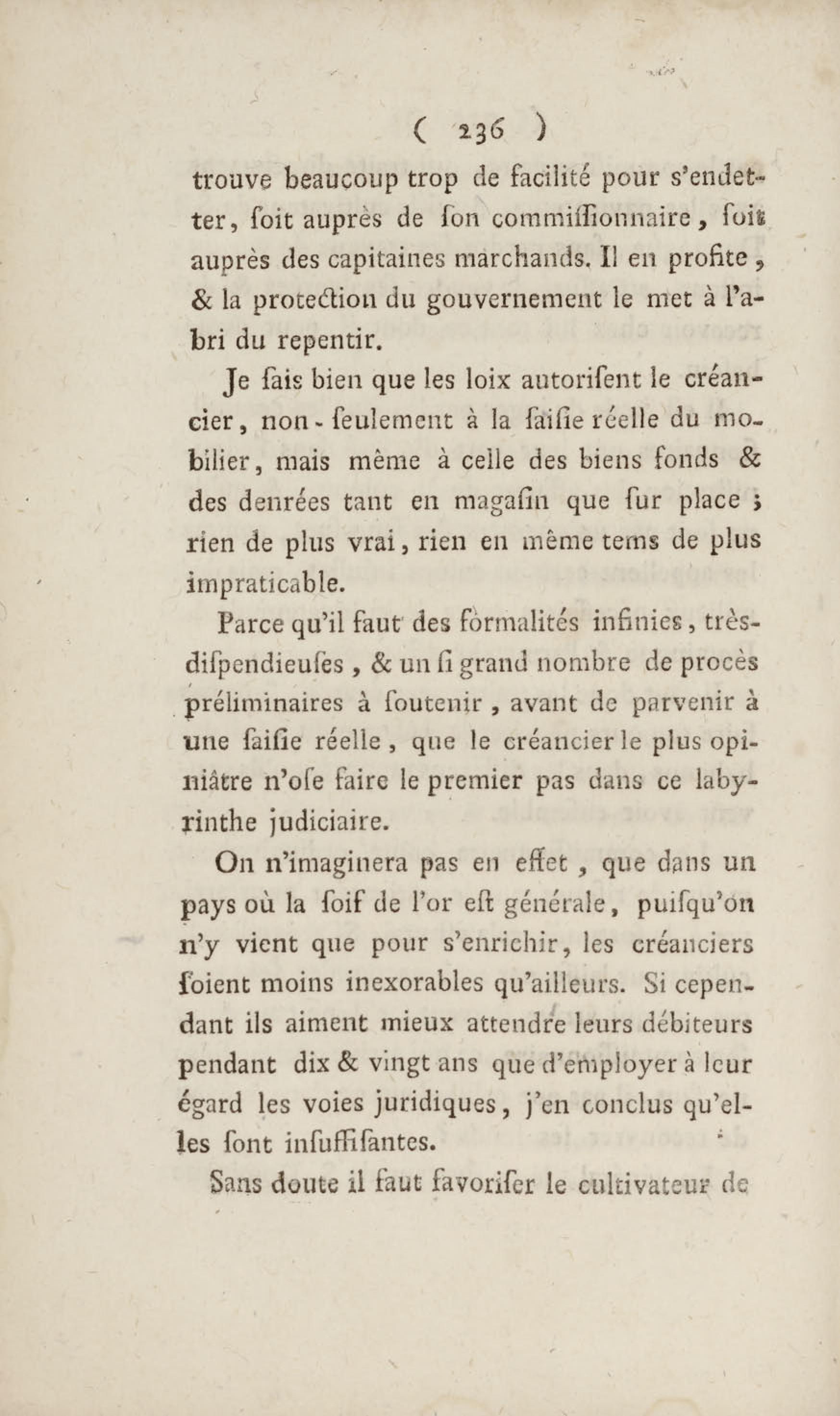 ( 236 )

trouve beaucoup trop de facilité pour s'endetter, ſoit auprès de ſon commiſſionnaire, ſoit auprès des capitaines marchands. Il en profite, & la protection du gouvernement le met à l'abri du repentir.

Je ſais bien que les loix autoriſent le créancier, non-ſeulement à la ſaiſie réelle du mobilier, mais même à celle des biens fonds & des denrées tant en magaſin que ſur place ; rien de plus vrai, rien en même tems de plus impraticable.

Parce qu'il faut des formalités infinies, très-diſpendieuſes, & un ſi grand nombre de procès préliminaires à ſoutenir, avant de parvenir à une ſaiſie réelle, que le créancier le plus opiniâtre n'oſe faire le premier pas dans ce labyrinthe judiciaire.

On n'imaginera pas en effet, que dans un pays où la ſoif de l'or eſt générale, puiſqu'on n'y vient que pour s'enrichir, les créanciers ſoient moins inexorables qu'ailleurs. Si cependant ils aiment mieux attendre leurs débiteurs pendant dix & vingt ans que d'employer à leur égard les voies juridiques, j'en conclus qu'elles ſont inſuffiſantes.

Sans doute il faut favoriſer le cultivateur de